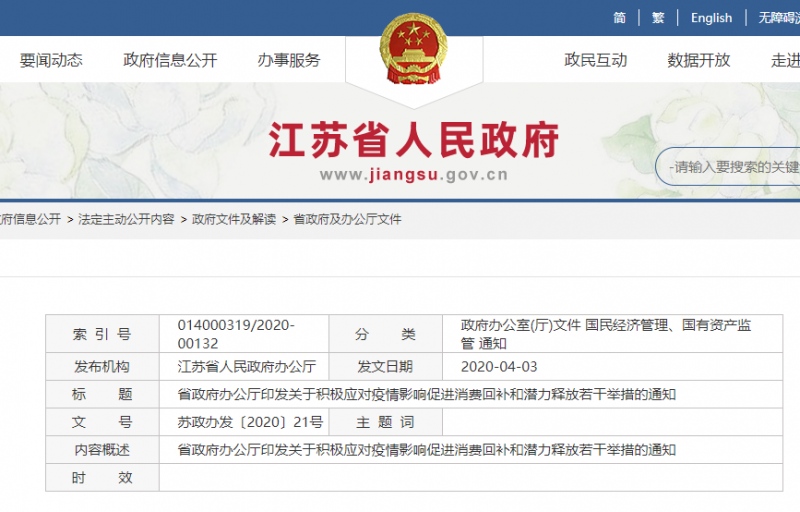 简 | 繁 | English | 无障碍

要闻动态 政府信息公开 办事服务 政民互动 数据开放 走进

江苏省人民政府
www.jiangsu.gov.cn

-请输入要搜索的关键

府信息公开 > 法定主动公开内容 > 政府文件及解读 > 省政府及办公厅文件

| 索 引 号 | 014000319/2020-00132 | 分 类 | 政府办公室(厅)文件 国民经济管理、国有资产监管 通知 |
|---|---|---|---|
| 发布机构 | 江苏省人民政府办公厅 | 发文日期 | 2020-04-03 |
| 标 题 | 省政府办公厅印发关于积极应对疫情影响促进消费回补和潜力释放若干举措的通知 | | |
| 文 号 | 苏政办发〔2020〕21号 | 主 题 词 | |
| 内容概述 | 省政府办公厅印发关于积极应对疫情影响促进消费回补和潜力释放若干举措的通知 | | |
| 时 效 | | | |